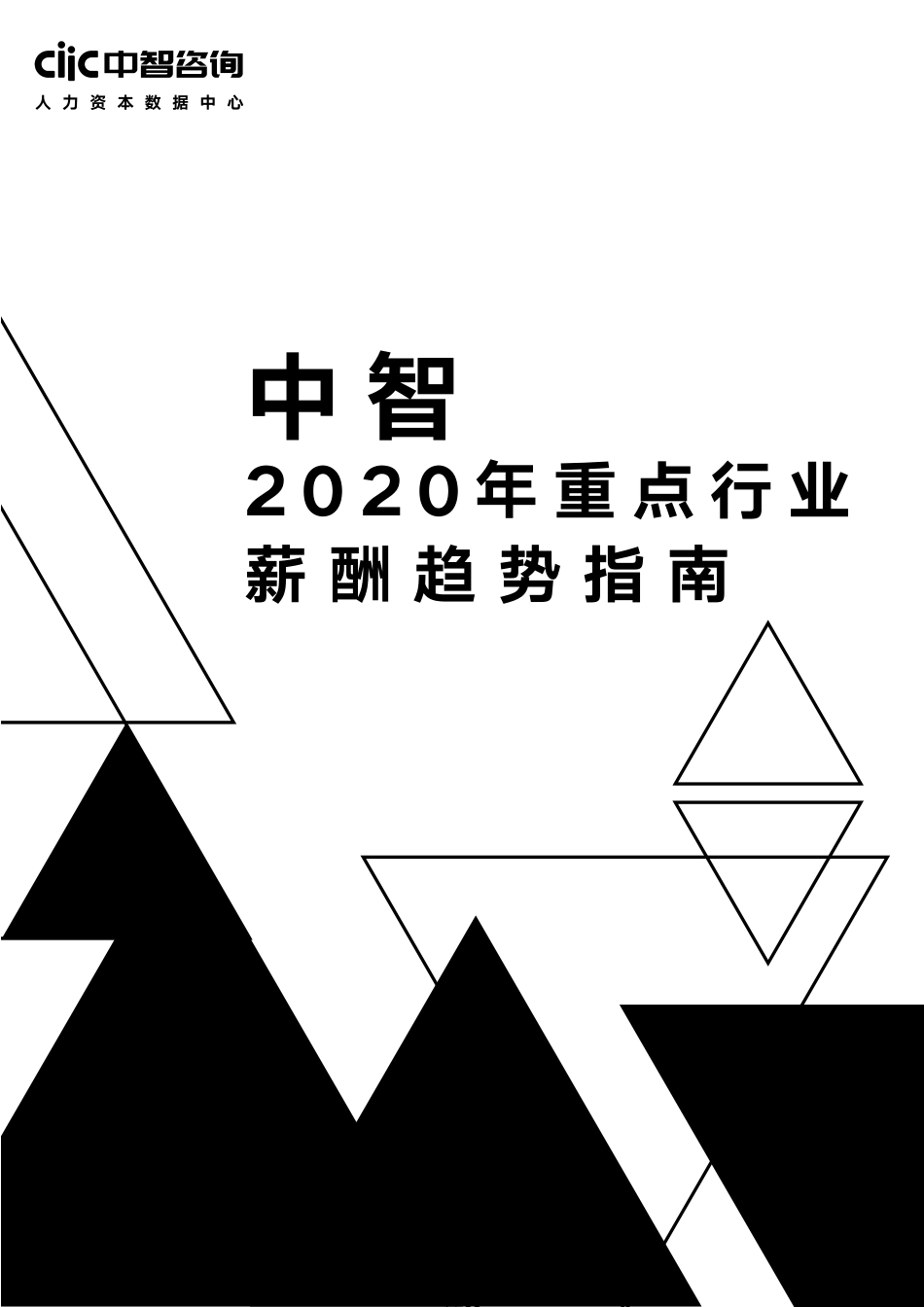 ciic 中智咨询
人力资本数据中心

中智
2020年重点行业
薪酬趋势指南